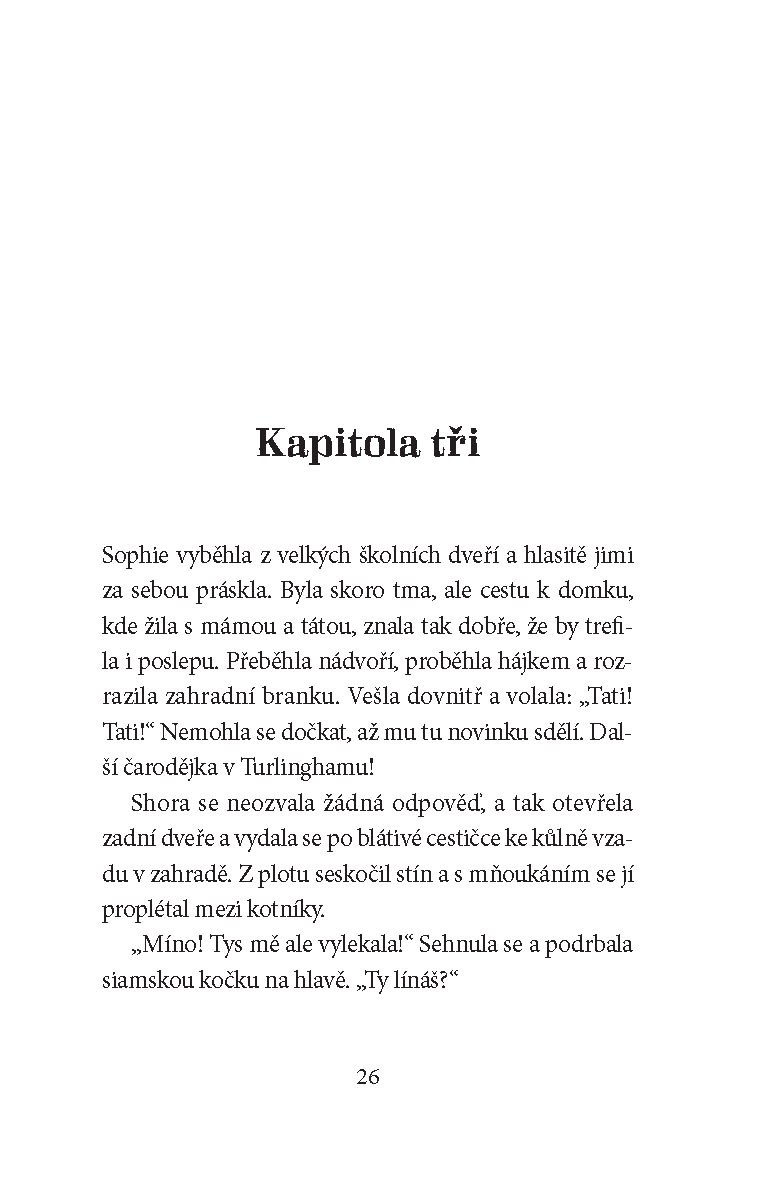 Kapitola tři

Sophie vyběhla z velkých školních dveří a hlasitě jimi za sebou práskla. Byla skoro tma, ale cestu k domku, kde žila s mámou a tátou, znala tak dobře, že by trefila i poslepu. Přeběhla nádvoří, proběhla hájkem a rozrazila zahradní branku. Vešla dovnitř a volala: „Tati! Tati!“ Nemohla se dočkat, až mu tu novinku sdělí. Další čarodějka v Turlinghamu!

Shora se neozvala žádná odpověď, a tak otevřela zadní dveře a vydala se po blátivé cestičce ke kůlně vzadu v zahradě. Z plotu seskočil stín a s mňoukáním se jí proplétal mezi kotníky.

„Míno! Tys mě ale vylekala!“ Sehnula se a podrbala siamskou kočku na hlavě. „Ty línáš?“

26